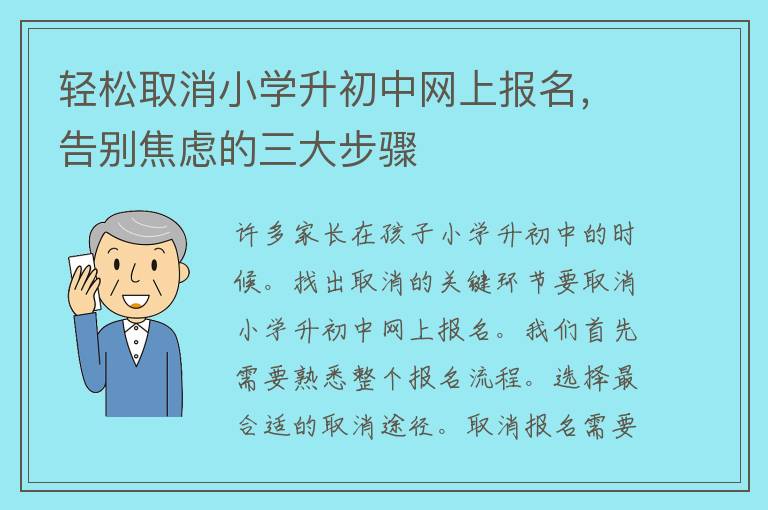 轻松取消小学升初中网上报名，告别焦虑的三大步骤

许多家长在孩子小学升初中的时候。找出取消的关键环节要取消小学升初中网上报名。我们首先需要熟悉整个报名流程。选择最合适的取消途径。取消报名需要